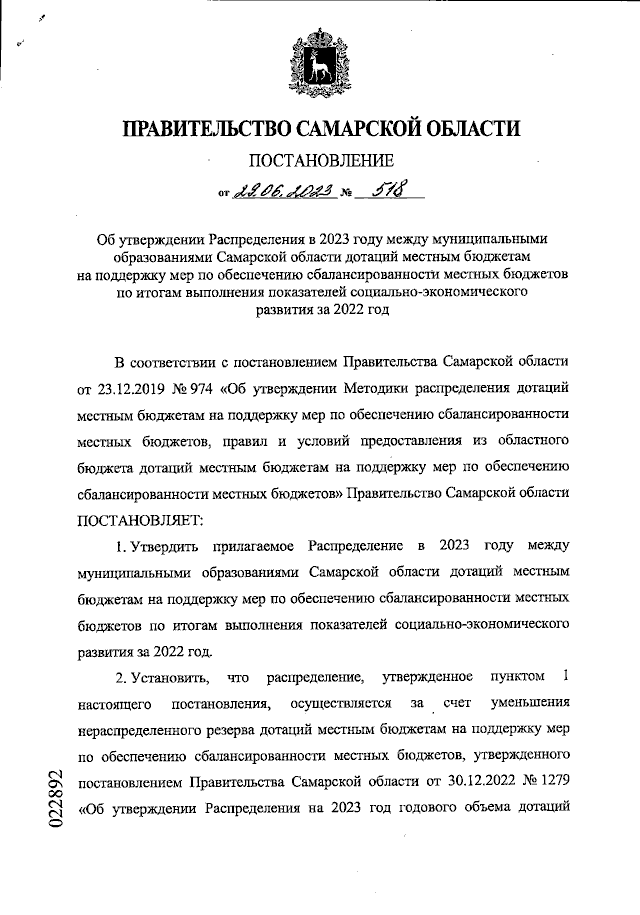 ПРАВИТЕЛЬСТВО САМАРСКОЙ ОБЛАСТИ

ПОСТАНОВЛЕНИЕ

от 29.06.2023 № 518

Об утверждении Распределения в 2023 году между муниципальными образованиями Самарской области дотаций местным бюджетам на поддержку мер по обеспечению сбалансированности местных бюджетов по итогам выполнения показателей социально-экономического развития за 2022 год

В соответствии с постановлением Правительства Самарской области от 23.12.2019 № 974 «Об утверждении Методики распределения дотаций местным бюджетам на поддержку мер по обеспечению сбалансированности местных бюджетов, правил и условий предоставления из областного бюджета дотаций местным бюджетам на поддержку мер по обеспечению сбалансированности местных бюджетов» Правительство Самарской области ПОСТАНОВЛЯЕТ:

1. Утвердить прилагаемое Распределение в 2023 году между муниципальными образованиями Самарской области дотаций местным бюджетам на поддержку мер по обеспечению сбалансированности местных бюджетов по итогам выполнения показателей социально-экономического развития за 2022 год.

2. Установить, что распределение, утвержденное пунктом 1 настоящего постановления, осуществляется за счет уменьшения нераспределенного резерва дотаций местным бюджетам на поддержку мер по обеспечению сбалансированности местных бюджетов, утвержденного постановлением Правительства Самарской области от 30.12.2022 № 1279 «Об утверждении Распределения на 2023 год годового объема дотаций

022892